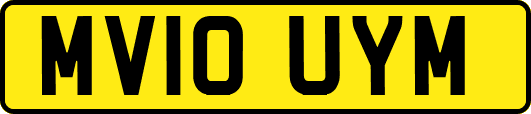 MV10 UYM